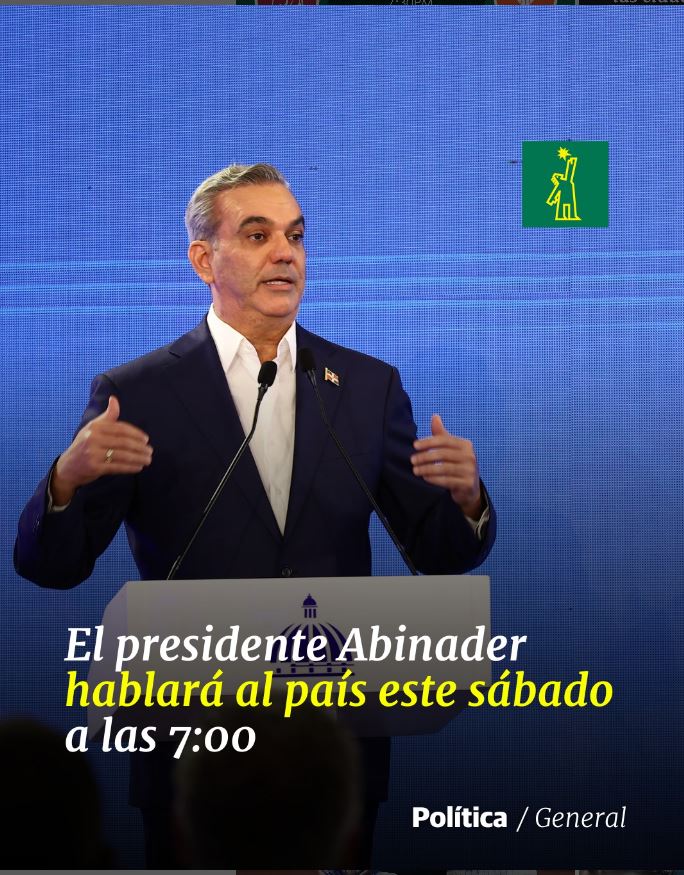 El presidente Abinader hablará al país este sábado a las 7:00

Política / General